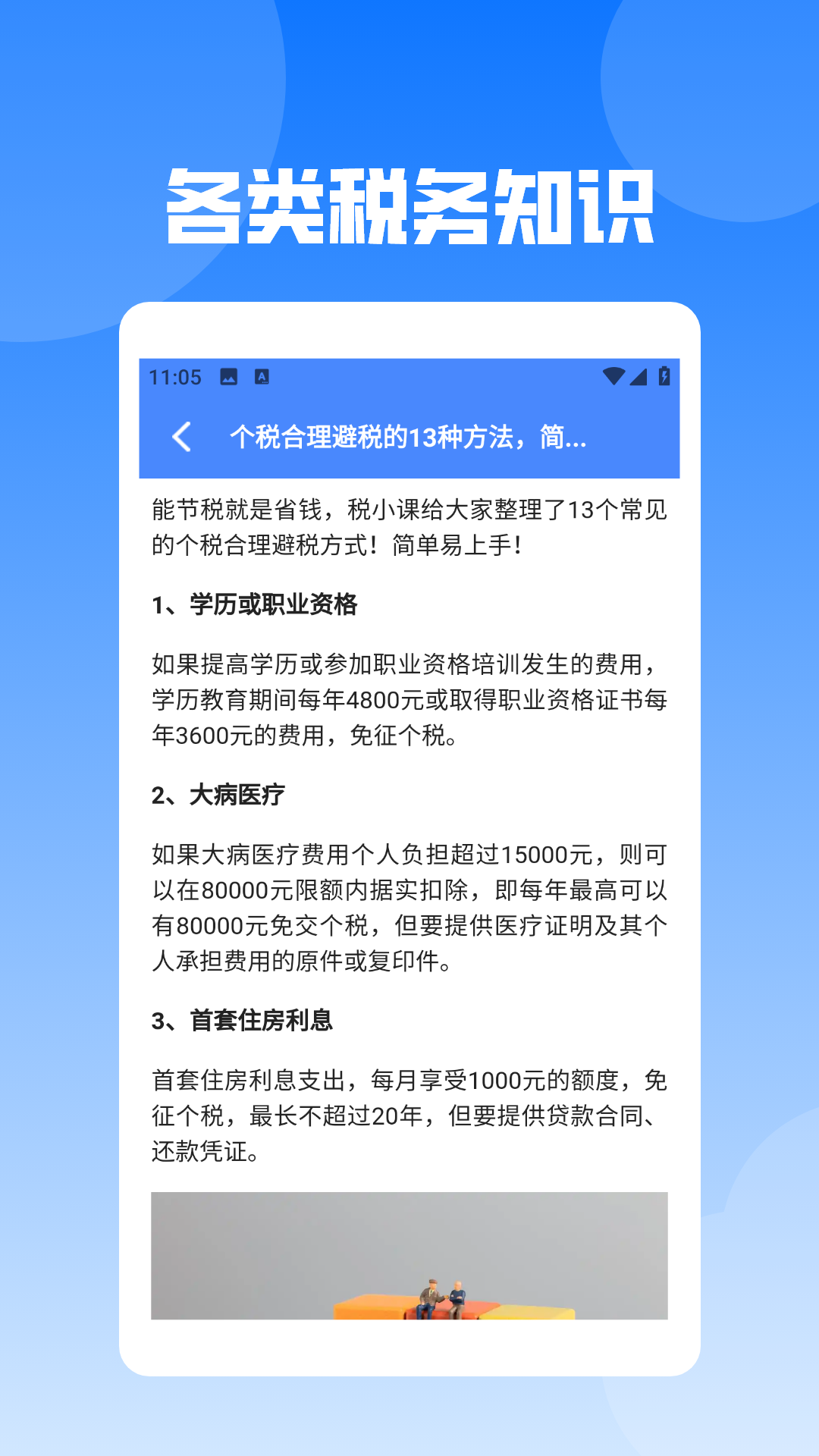 各类税务知识

11:05

个税合理避税的13种方法，简...

能节税就是省钱，税小课给大家整理了13个常见的个税合理避税方式！简单易上手！

1、学历或职业资格

如果提高学历或参加职业资格培训发生的费用，学历教育期间每年4800元或取得职业资格证书每年3600元的费用，免征个税。

2、大病医疗

如果大病医疗费用个人负担超过15000元，则可以在80000元限额内据实扣除，即每年最高可以有80000元免交个税，但要提供医疗证明及其个人承担费用的原件或复印件。

3、首套住房利息

首套住房利息支出，每月享受1000元的额度，免征个税，最长不超过20年，但要提供贷款合同、还款凭证。